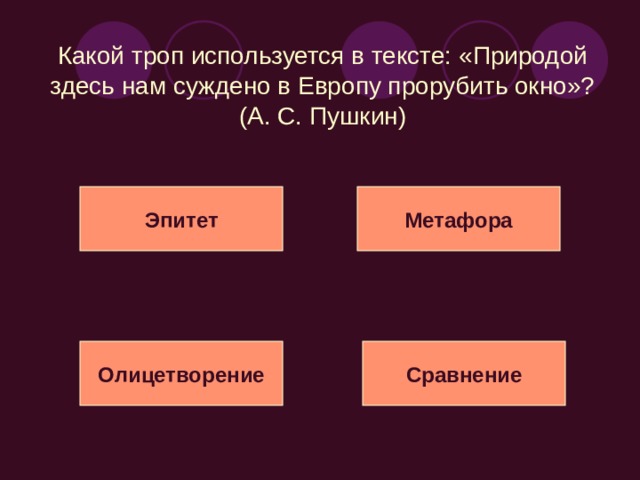 Какой троп используется в тексте: «Природой здесь нам суждено в Европу прорубить окно»? (А. С. Пушкин)

Эпитет

Метафора

Олицетворение

Сравнение